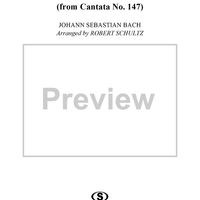 (from Cantata No. 147)

JOHANN SEBASTIAN BACH
Arranged by ROBERT SCHULTZ

Preview

S